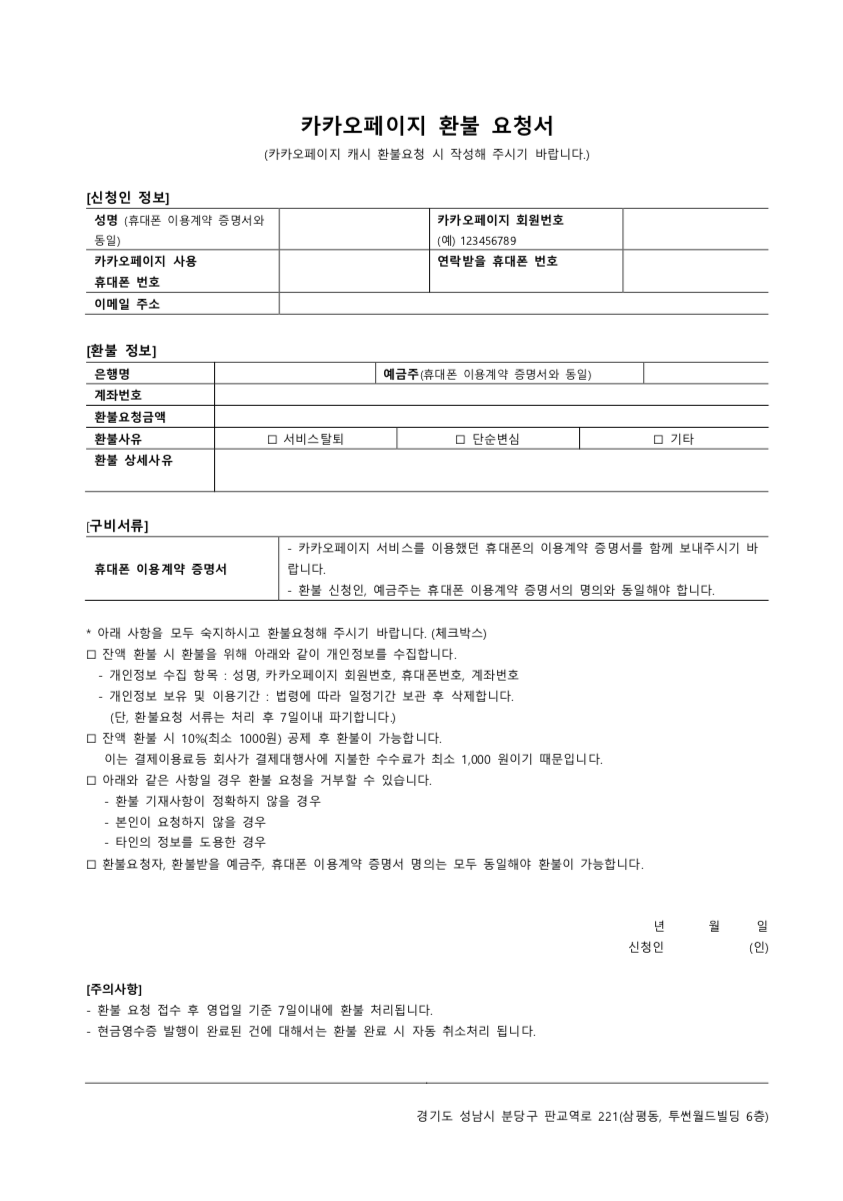 카카오페이지 환불 요청서
(카카오페이지 캐시 환불요청 시 작성해 주시기 바랍니다.)

[신청인 정보]

| 성명 (휴대폰 이용계약 증명서와 동일) | | 카카오페이지 회원번호 (예) 123456789 | |
|---|---|---|---|
| 카카오페이지 사용 휴대폰 번호 | | 연락받을 휴대폰 번호 | |
| 이메일 주소 | | | |

[환불 정보]

| 은행명 | | 예금주(휴대폰 이용계약 증명서와 동일) | |
|---|---|---|---|
| 계좌번호 | | | |
| 환불요청금액 | | | |
| 환불사유 | □ 서비스탈퇴 | □ 단순변심 | □ 기타 |
| 환불 상세사유 | | | |

[구비서류]

| 휴대폰 이용계약 증명서 | - 카카오페이지 서비스를 이용했던 휴대폰의 이용계약 증명서를 함께 보내주시기 바랍니다. - 환불 신청인, 예금주는 휴대폰 이용계약 증명서의 명의와 동일해야 합니다. |
|---|---|

* 아래 사항을 모두 숙지하시고 환불요청해 주시기 바랍니다. (체크박스)
□ 잔액 환불 시 환불을 위해 아래와 같이 개인정보를 수집합니다.
- 개인정보 수집 항목 : 성명, 카카오페이지 회원번호, 휴대폰번호, 계좌번호
- 개인정보 보유 및 이용기간 : 법령에 따라 일정기간 보관 후 삭제합니다.
(단, 환불요청 서류는 처리 후 7일이내 파기합니다.)
□ 잔액 환불 시 10%(최소 1000원) 공제 후 환불이 가능합니다.
이는 결제이용료등 회사가 결제대행사에 지불한 수수료가 최소 1,000 원이기 때문입니다.
□ 아래와 같은 사항일 경우 환불 요청을 거부할 수 있습니다.
- 환불 기재사항이 정확하지 않을 경우
- 본인이 요청하지 않을 경우
- 타인의 정보를 도용한 경우
□ 환불요청자, 환불받을 예금주, 휴대폰 이용계약 증명서 명의는 모두 동일해야 환불이 가능합니다.

년 월 일
신청인 (인)

[주의사항]
- 환불 요청 접수 후 영업일 기준 7일이내에 환불 처리됩니다.
- 현금영수증 발행이 완료된 건에 대해서는 환불 완료 시 자동 취소처리 됩니다.

경기도 성남시 분당구 판교역로 221(삼평동, 투썬월드빌딩 6층)